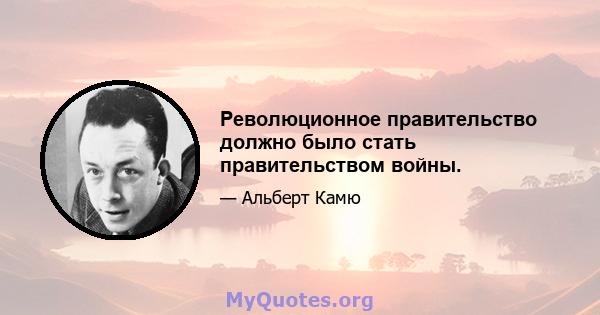 Революционное правительство должно было стать правительством войны.

— Альберт Камю

MyQuotes.org